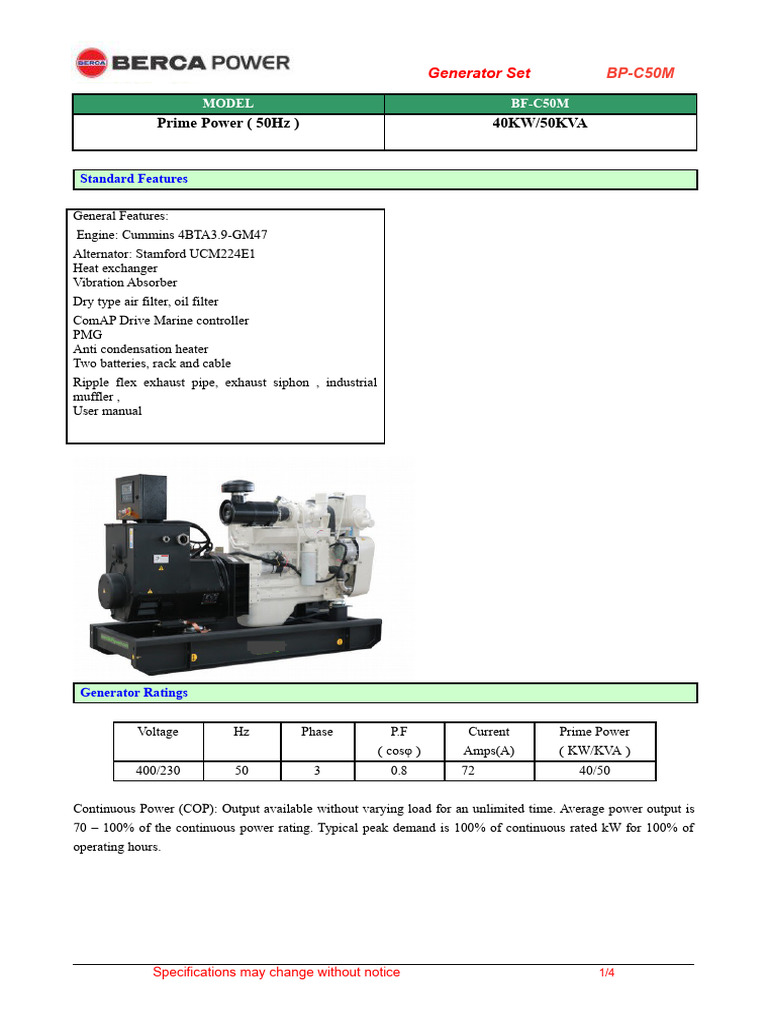 BERCA POWER

Generator Set BP-C50M

| MODEL | BF-C50M |
|---|---|
| Prime Power ( 50Hz ) | 40KW/50KVA |

Standard Features

General Features:
Engine: Cummins 4BTA3.9-GM47
Alternator: Stamford UCM224E1
Heat exchanger
Vibration Absorber
Dry type air filter, oil filter
ComAP Drive Marine controller
PMG
Anti condensation heater
Two batteries, rack and cable
Ripple flex exhaust pipe, exhaust siphon , industrial muffler ,
User manual

Generator Ratings

| Voltage | Hz | Phase | P.F ( cosφ ) | Current Amps(A) | Prime Power ( KW/KVA ) |
|---|---|---|---|---|---|
| 400/230 | 50 | 3 | 0.8 | 72 | 40/50 |

Continuous Power (COP): Output available without varying load for an unlimited time. Average power output is 70 – 100% of the continuous power rating. Typical peak demand is 100% of continuous rated kW for 100% of operating hours.

Specifications may change without notice 1/4